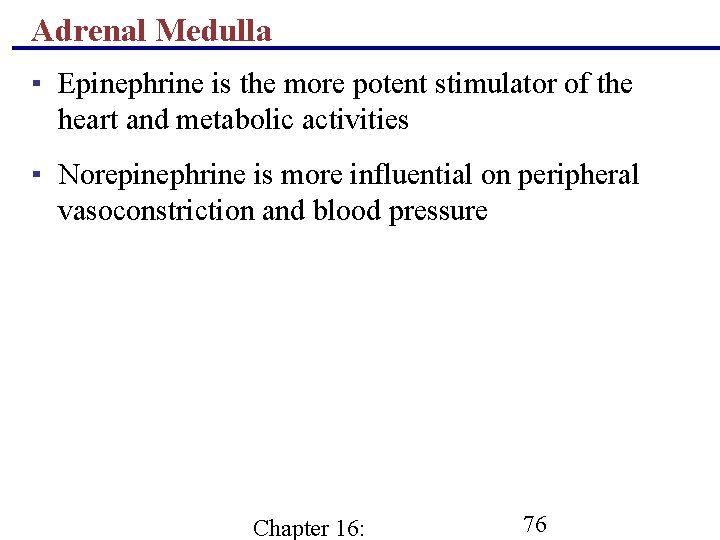 Adrenal Medulla

▪ Epinephrine is the more potent stimulator of the heart and metabolic activities

▪ Norepinephrine is more influential on peripheral vasoconstriction and blood pressure

Chapter 16:

76